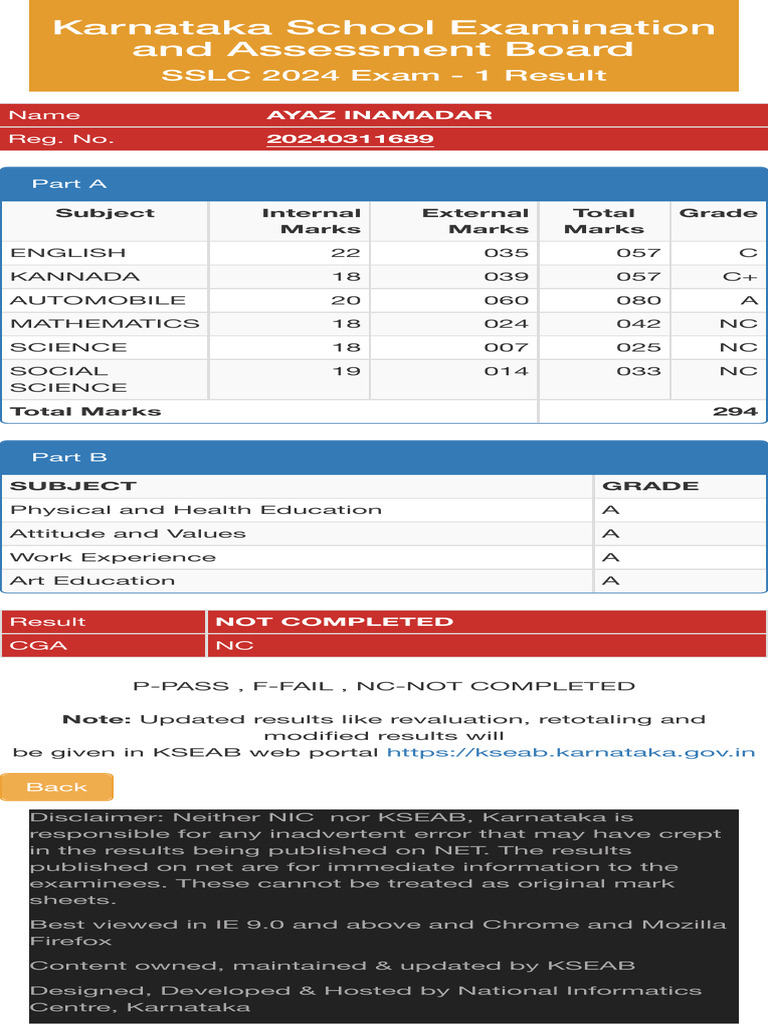 Karnataka School Examination and Assessment Board
SSLC 2024 Exam - 1 Result

| Name | AYAZ INAMADAR |
|---|---|
| Reg. No. | 20240311689 |

Part A

| Subject | Internal Marks | External Marks | Total Marks | Grade |
|---|---|---|---|---|
| ENGLISH | 22 | 035 | 057 | C |
| KANNADA | 18 | 039 | 057 | C+ |
| AUTOMOBILE | 20 | 060 | 080 | A |
| MATHEMATICS | 18 | 024 | 042 | NC |
| SCIENCE | 18 | 007 | 025 | NC |
| SOCIAL SCIENCE | 19 | 014 | 033 | NC |
| Total Marks | | | 294 | |

Part B

| SUBJECT | GRADE |
|---|---|
| Physical and Health Education | A |
| Attitude and Values | A |
| Work Experience | A |
| Art Education | A |

| Result | NOT COMPLETED |
|---|---|
| CGA | NC |

P-PASS , F-FAIL , NC-NOT COMPLETED

Note: Updated results like revaluation, retotaling and modified results will be given in KSEAB web portal https://kseab.karnataka.gov.in

Back

Disclaimer: Neither NIC nor KSEAB, Karnataka is responsible for any inadvertent error that may have crept in the results being published on NET. The results published on net are for immediate information to the examinees. These cannot be treated as original mark sheets.

Best viewed in IE 9.0 and above and Chrome and Mozilla Firefox

Content owned, maintained & updated by KSEAB

Designed, Developed & Hosted by National Informatics Centre, Karnataka